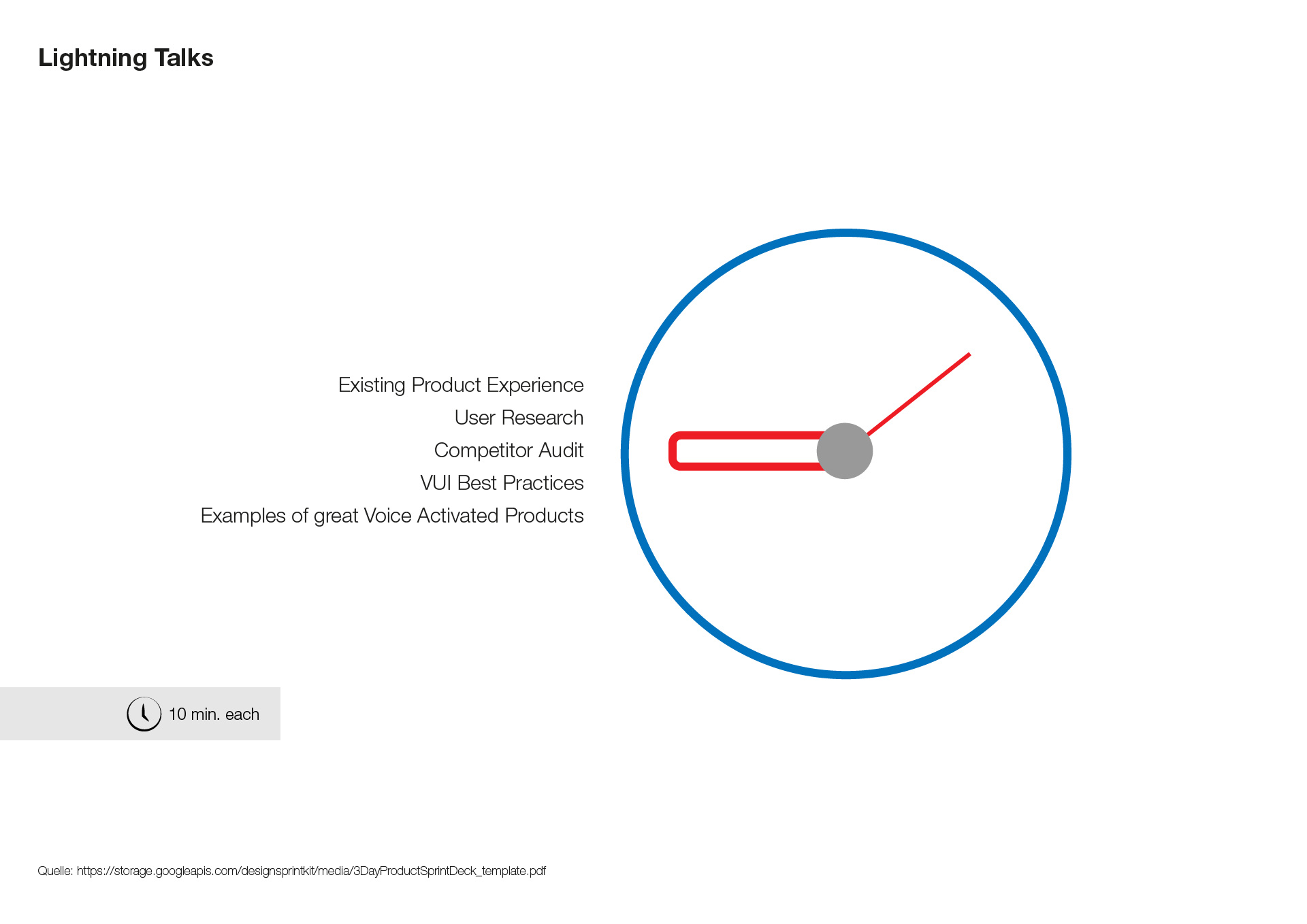 Lightning Talks

Existing Product Experience
User Research
Competitor Audit
VUI Best Practices
Examples of great Voice Activated Products

10 min. each

Quelle: https://storage.googleapis.com/designsprintkit/media/3DayProductSprintDeck_template.pdf